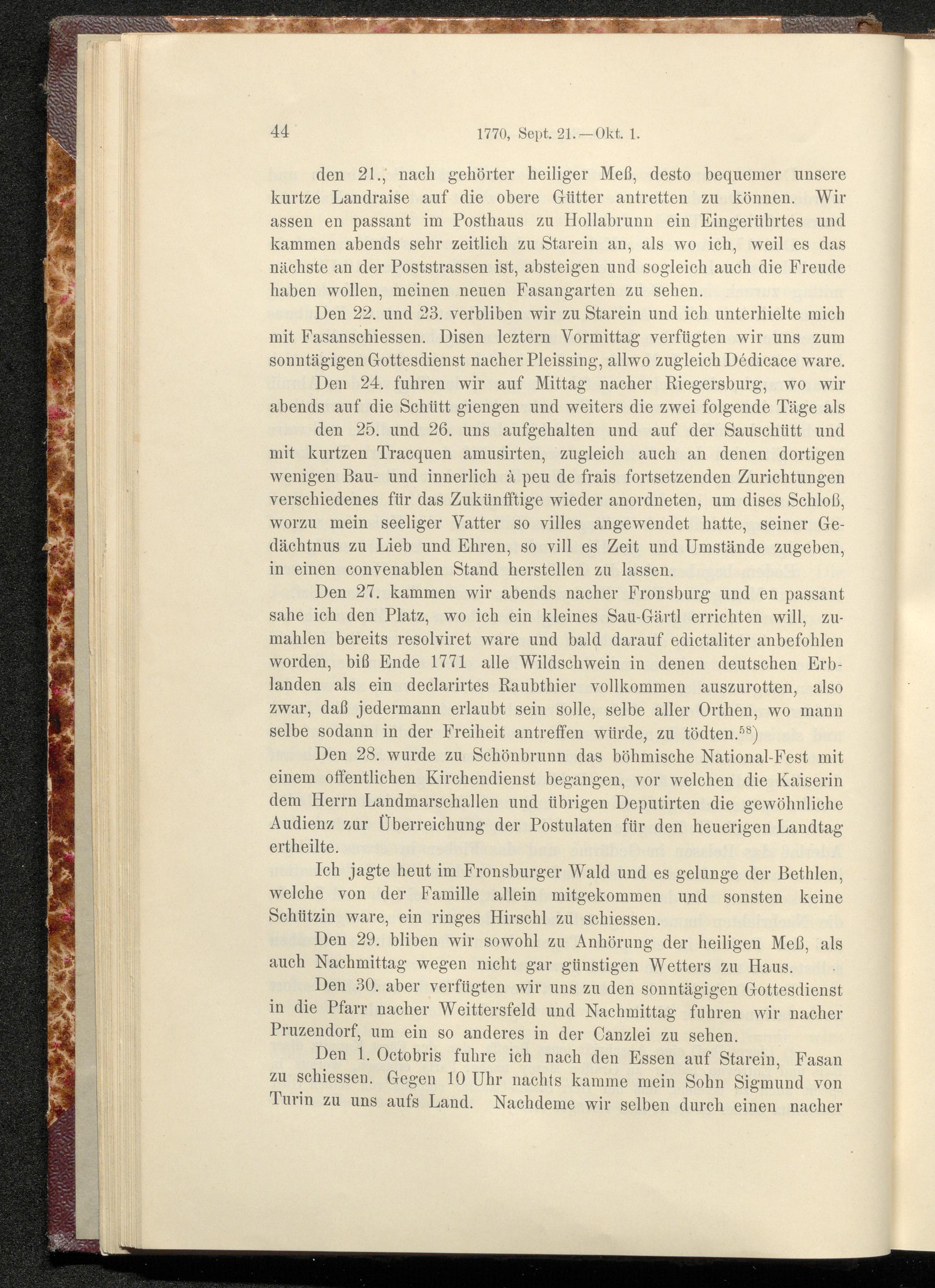 44 1770, Sept. 21.—Okt. 1.

den 21., nach gehörter heiliger Meß, desto bequemer unsere kurtze Landraise auf die obere Gütter antretten zu können. Wir assen en passant im Posthaus zu Hollabrunn ein Eingerührtes und kammen abends sehr zeitlich zu Starein an, als wo ich, weil es das nächste an der Poststrassen ist, absteigen und sogleich auch die Freude haben wollen, meinen neuen Fasangarten zu sehen.

Den 22. und 23. verbliben wir zu Starein und ich unterhielte mich mit Fasanschiessen. Disen leztern Vormittag verfügten wir uns zum sonntägigen Gottesdienst nacher Pleissing, allwo zugleich Dédicace ware.

Den 24. fuhren wir auf Mittag nacher Riegersburg, wo wir abends auf die Schütt giengen und weiters die zwei folgende Täge als

den 25. und 26. uns aufgehalten und auf der Sauschütt und mit kurtzen Tracquen amusirten, zugleich auch an denen dortigen wenigen Bau- und innerlich à peu de frais fortsetzenden Zurichtungen verschiedenes für das Zukünfftige wieder anordneten, um dises Schloß, worzu mein seeliger Vatter so villes angewendet hatte, seiner Gedächtnus zu Lieb und Ehren, so vill es Zeit und Umstände zugeben, in einen convenablen Stand herstellen zu lassen.

Den 27. kammen wir abends nacher Fronsburg und en passant sahe ich den Platz, wo ich ein kleines Sau-Gärtl errichten will, zumahlen bereits resolviret ware und bald darauf edictaliter anbefohlen worden, biß Ende 1771 alle Wildschwein in denen deutschen Erblanden als ein declarirtes Raubthier vollkommen auszurotten, also zwar, daß jedermann erlaubt sein solle, selbe aller Orthen, wo mann selbe sodann in der Freiheit antreffen würde, zu tödten.$^{58}$)

Den 28. wurde zu Schönbrunn das böhmische National-Fest mit einem offentlichen Kirchendienst begangen, vor welchen die Kaiserin dem Herrn Landmarschallen und übrigen Deputirten die gewöhnliche Audienz zur Überreichung der Postulaten für den heuerigen Landtag ertheilte.

Ich jagte heut im Fronsburger Wald und es gelunge der Bethlen, welche von der Famille allein mitgekommen und sonsten keine Schützin ware, ein ringes Hirschl zu schiessen.

Den 29. bliben wir sowohl zu Anhörung der heiligen Meß, als auch Nachmittag wegen nicht gar günstigen Wetters zu Haus.

Den 30. aber verfügten wir uns zu den sonntägigen Gottesdienst in die Pfarr nacher Weittersfeld und Nachmittag fuhren wir nacher Pruzendorf, um ein so anderes in der Canzlei zu sehen.

Den 1. Octobris fuhre ich nach den Essen auf Starein, Fasan zu schiessen. Gegen 10 Uhr nachts kamme mein Sohn Sigmund von Turin zu uns aufs Land. Nachdeme wir selben durch einen nacher